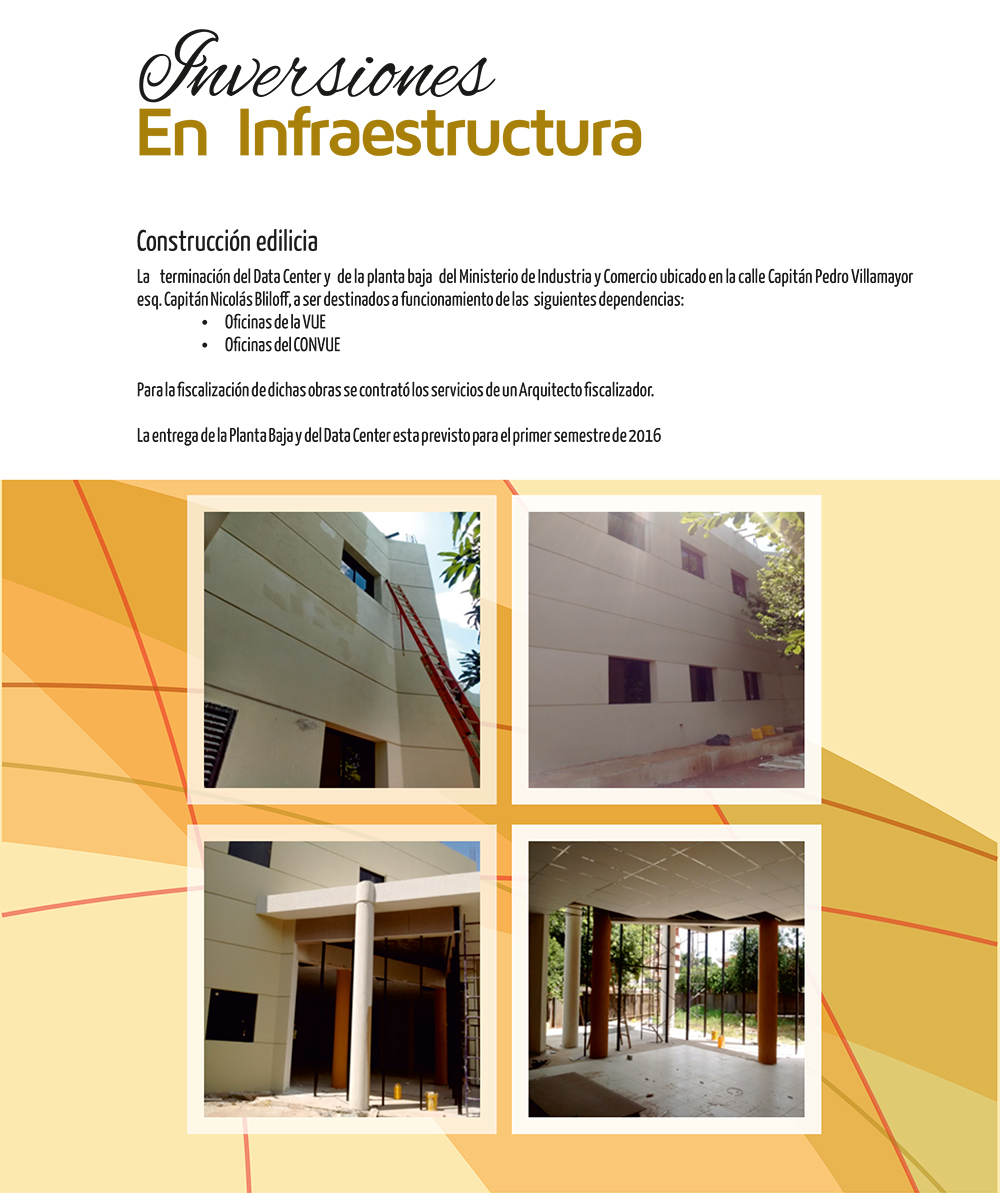 Inversiones
En Infraestructura

Construcción edilicia

La terminación del Data Center y de la planta baja del Ministerio de Industria y Comercio ubicado en la calle Capitán Pedro Villamayor esq. Capitán Nicolás Bliloff, a ser destinados a funcionamiento de las siguientes dependencias:
• Oficinas de la VUE
• Oficinas del CONVUE

Para la fiscalización de dichas obras se contrató los servicios de un Arquitecto fiscalizador.

La entrega de la Planta Baja y del Data Center esta previsto para el primer semestre de 2016